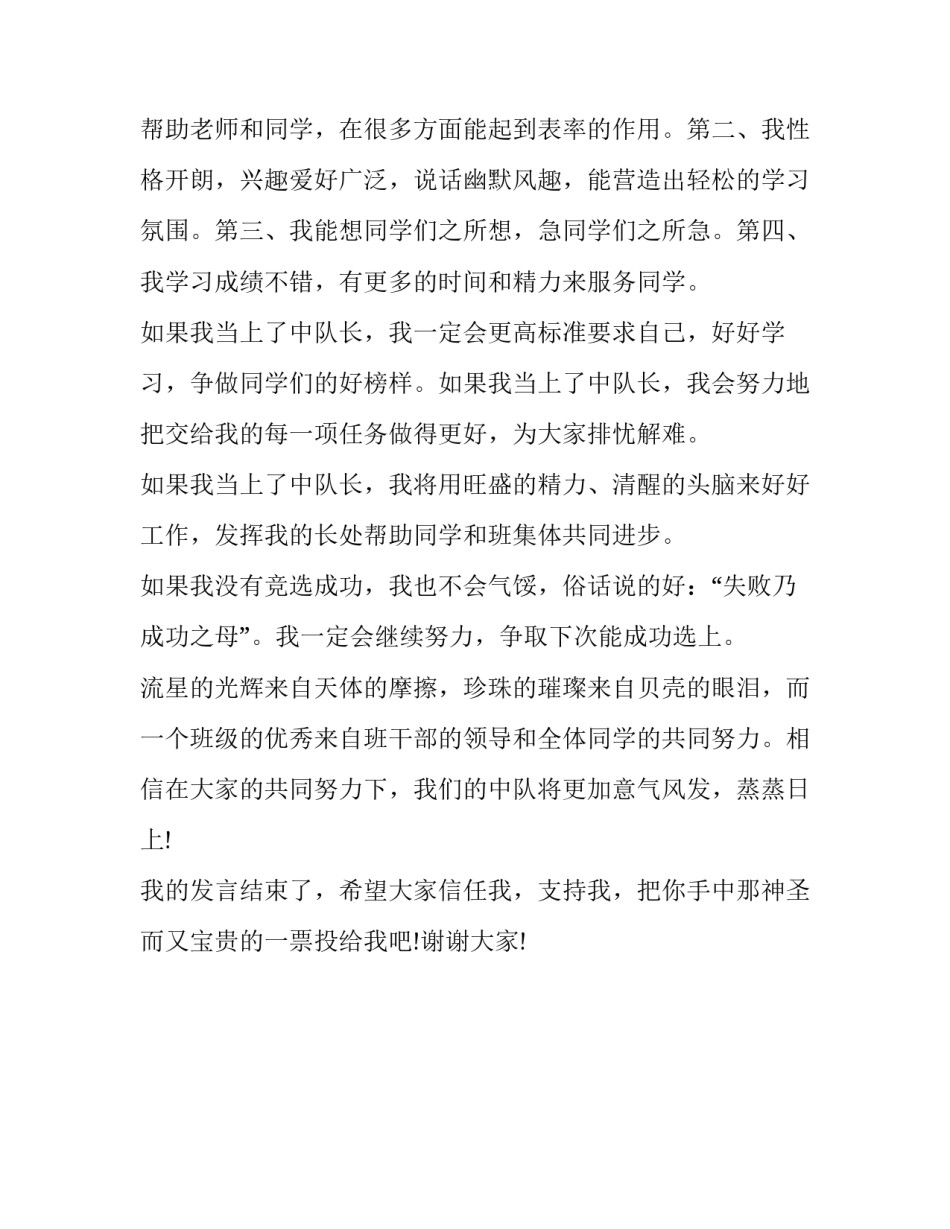 帮助老师和同学，在很多方面能起到表率的作用。第二、我性格开朗，兴趣爱好广泛，说话幽默风趣，能营造出轻松的学习氛围。第三、我能想同学们之所想，急同学们之所急。第四、我学习成绩不错，有更多的时间和精力来服务同学。

如果我当上了中队长，我一定会更高标准要求自己，好好学习，争做同学们的好榜样。如果我当上了中队长，我会努力地把交给我的每一项任务做得更好，为大家排忧解难。

如果我当上了中队长，我将用旺盛的精力、清醒的头脑来好好工作，发挥我的长处帮助同学和班集体共同进步。

如果我没有竞选成功，我也不会气馁，俗话说的好：“失败乃成功之母”。我一定会继续努力，争取下次能成功选上。

流星的光辉来自天体的摩擦，珍珠的璀璨来自贝壳的眼泪，而一个班级的优秀来自班干部的领导和全体同学的共同努力。相信在大家的共同努力下，我们的中队将更加意气风发，蒸蒸日上!

我的发言结束了，希望大家信任我，支持我，把你手中那神圣而又宝贵的一票投给我吧!谢谢大家!